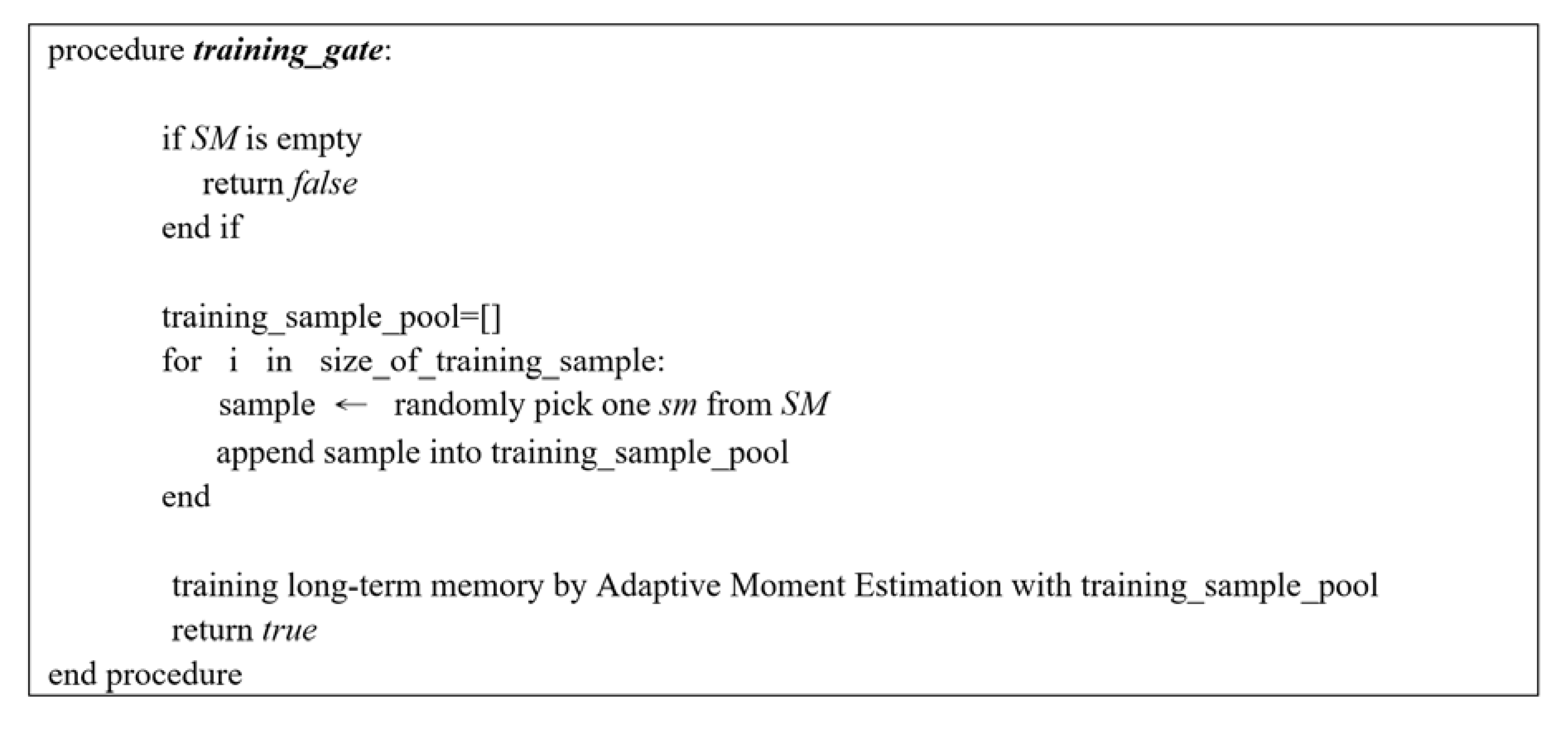 procedure training_gate:

if SM is empty
return false
end if

training_sample_pool=[]
for i in size_of_training_sample:
sample ← randomly pick one sm from SM
append sample into training_sample_pool
end

training long-term memory by Adaptive Moment Estimation with training_sample_pool
return true
end procedure